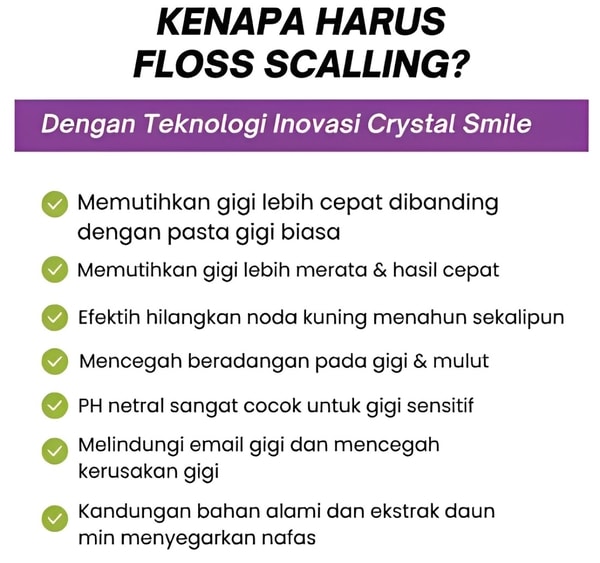 KENAPA HARUS FLOSS SCALLING?

Dengan Teknologi Inovasi Crystal Smile

Memutihkan gigi lebih cepat dibanding dengan pasta gigi biasa

Memutihkan gigi lebih merata & hasil cepat

Efektih hilangkan noda kuning menahun sekalipun

Mencegah beradangan pada gigi & mulut

PH netral sangat cocok untuk gigi sensitif

Melindungi email gigi dan mencegah kerusakan gigi

Kandungan bahan alami dan ekstrak daun min menyegarkan nafas